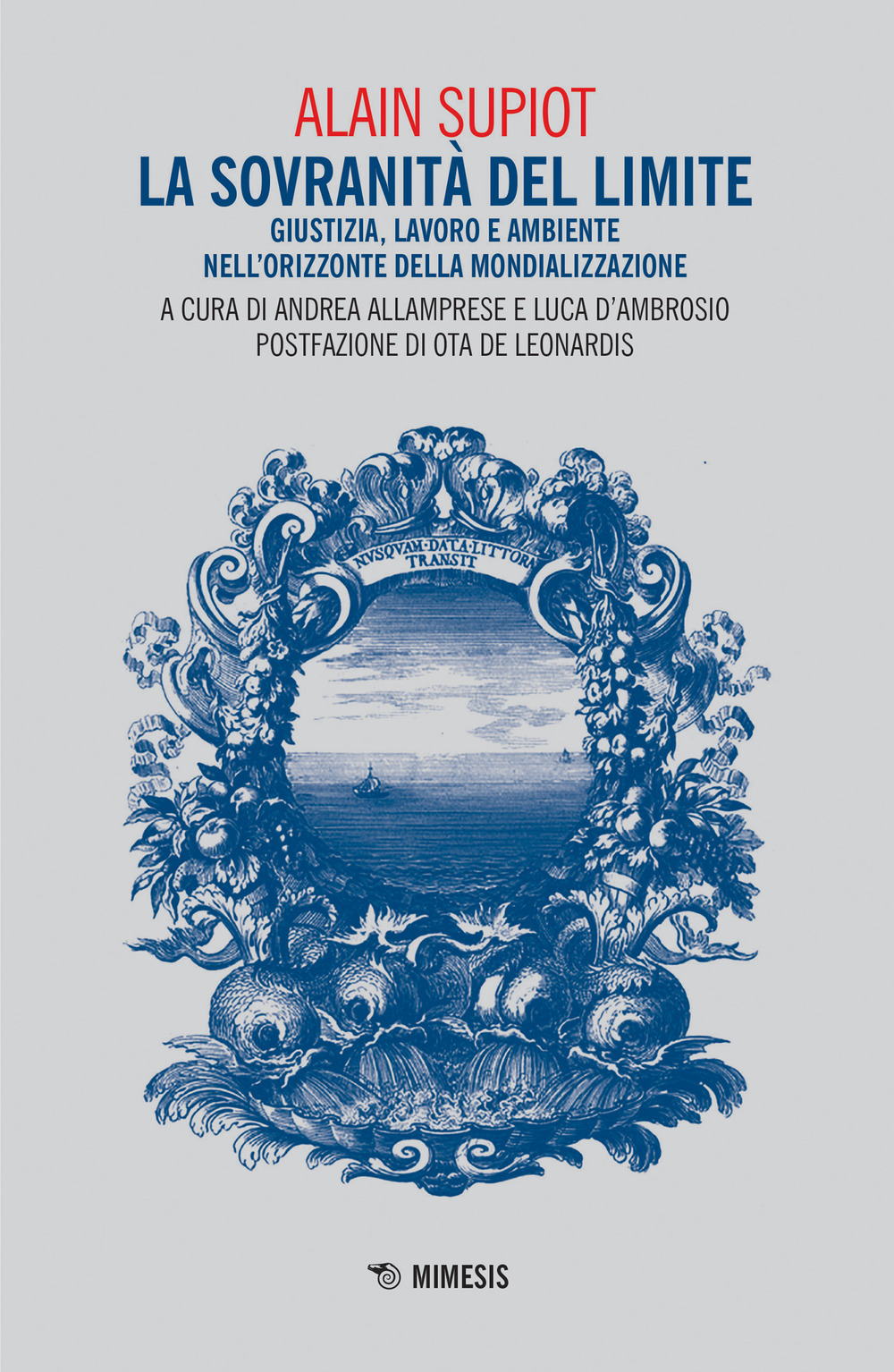 ALAIN SUPIOT
LA SOVRANITÀ DEL LIMITE
GIUSTIZIA, LAVORO E AMBIENTE
NELL'ORIZZONTE DELLA MONDIALIZZAZIONE
A CURA DI ANDREA ALLAMPRESE E LUCA D'AMBROSIO
POSTFAZIONE DI OTA DE LEONARDIS

NVSQVAM·DATA·LITTORA
TRANSIT

MIMESIS